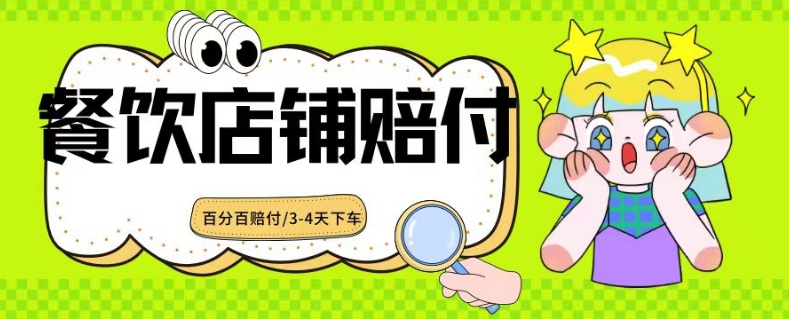 餐饮店铺赔付

百分百赔付/3-4天下车